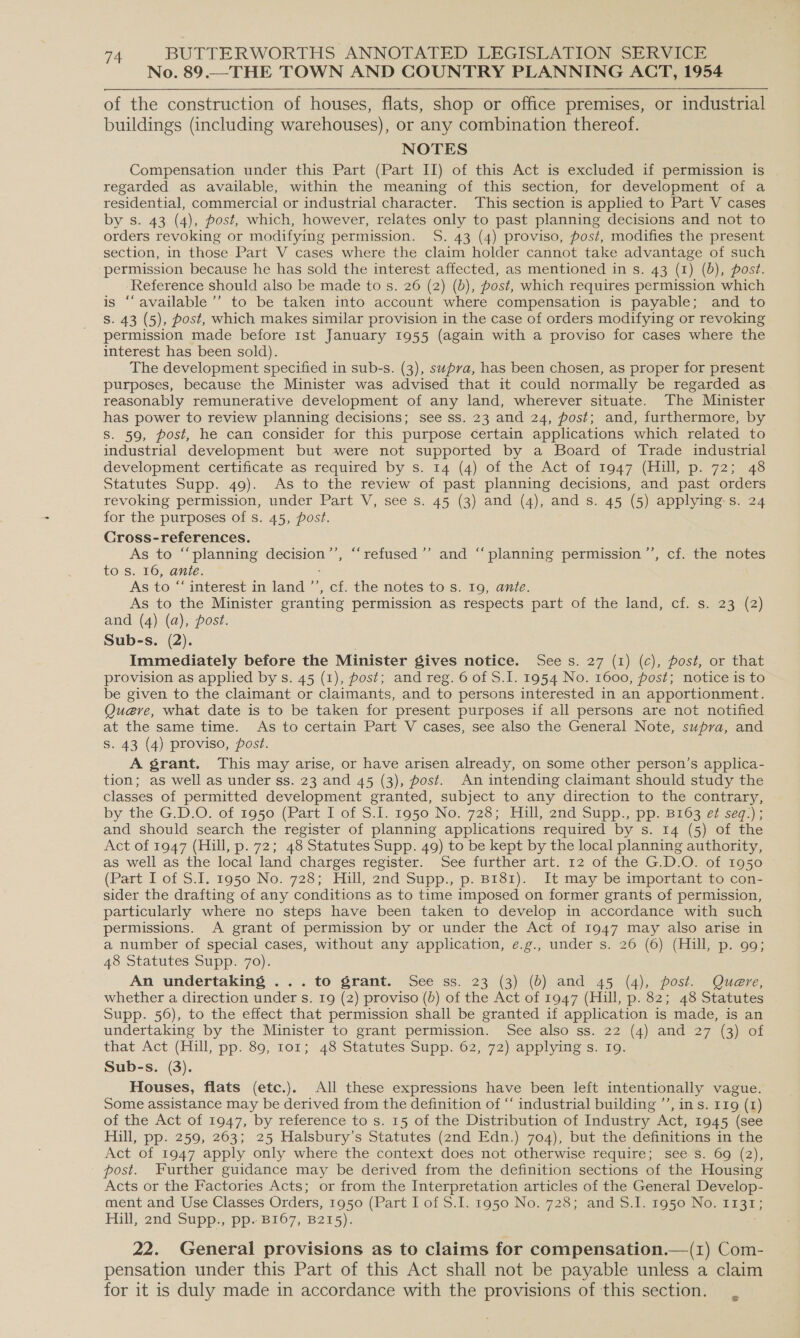 74 BUTTERWORTHS ANNOTATED LEGISLATION SERVICE
No. 89.—THE TOWN AND COUNTRY PLANNING ACT, 1954

of the construction of houses, flats, shop or office premises, or industrial buildings (including warehouses), or any combination thereof.

NOTES

Compensation under this Part (Part II) of this Act is excluded if permission is regarded as available, within the meaning of this section, for development of a residential, commercial or industrial character. This section is applied to Part V cases by s. 43 (4), post, which, however, relates only to past planning decisions and not to orders revoking or modifying permission. S. 43 (4) proviso, post, modifies the present section, in those Part V cases where the claim holder cannot take advantage of such permission because he has sold the interest affected, as mentioned in s. 43 (1) (b), post. Reference should also be made to s. 26 (2) (b), post, which requires permission which is "available" to be taken into account where compensation is payable; and to s. 43 (5), post, which makes similar provision in the case of orders modifying or revoking permission made before 1st January 1955 (again with a proviso for cases where the interest has been sold).

The development specified in sub-s. (3), supra, has been chosen, as proper for present purposes, because the Minister was advised that it could normally be regarded as reasonably remunerative development of any land, wherever situate. The Minister has power to review planning decisions; see ss. 23 and 24, post; and, furthermore, by s. 59, post, he can consider for this purpose certain applications which related to industrial development but were not supported by a Board of Trade industrial development certificate as required by s. 14 (4) of the Act of 1947 (Hill, p. 72; 48 Statutes Supp. 49). As to the review of past planning decisions, and past orders revoking permission, under Part V, see s. 45 (3) and (4), and s. 45 (5) applying s. 24 for the purposes of s. 45, post.

Cross-references.

As to "planning decision", "refused" and "planning permission", cf. the notes to s. 16, ante.

As to "interest in land", cf. the notes to s. 19, ante.

As to the Minister granting permission as respects part of the land, cf. s. 23 (2) and (4) (a), post.

Sub-s. (2).

Immediately before the Minister gives notice. See s. 27 (1) (c), post, or that provision as applied by s. 45 (1), post; and reg. 6 of S.I. 1954 No. 1600, post; notice is to be given to the claimant or claimants, and to persons interested in an apportionment. Quære, what date is to be taken for present purposes if all persons are not notified at the same time. As to certain Part V cases, see also the General Note, supra, and s. 43 (4) proviso, post.

A grant. This may arise, or have arisen already, on some other person's application; as well as under ss. 23 and 45 (3), post. An intending claimant should study the classes of permitted development granted, subject to any direction to the contrary, by the G.D.O. of 1950 (Part I of S.I. 1950 No. 728; Hill, 2nd Supp., pp. B163 et seq.); and should search the register of planning applications required by s. 14 (5) of the Act of 1947 (Hill, p. 72; 48 Statutes Supp. 49) to be kept by the local planning authority, as well as the local land charges register. See further art. 12 of the G.D.O. of 1950 (Part I of S.I. 1950 No. 728; Hill, 2nd Supp., p. B181). It may be important to consider the drafting of any conditions as to time imposed on former grants of permission, particularly where no steps have been taken to develop in accordance with such permissions. A grant of permission by or under the Act of 1947 may also arise in a number of special cases, without any application, e.g., under s. 26 (6) (Hill, p. 99; 48 Statutes Supp. 70).

An undertaking . . . to grant. See ss. 23 (3) (b) and 45 (4), post. Quære, whether a direction under s. 19 (2) proviso (b) of the Act of 1947 (Hill, p. 82; 48 Statutes Supp. 56), to the effect that permission shall be granted if application is made, is an undertaking by the Minister to grant permission. See also ss. 22 (4) and 27 (3) of that Act (Hill, pp. 89, 101; 48 Statutes Supp. 62, 72) applying s. 19.

Sub-s. (3).

Houses, flats (etc.). All these expressions have been left intentionally vague. Some assistance may be derived from the definition of "industrial building", in s. 119 (1) of the Act of 1947, by reference to s. 15 of the Distribution of Industry Act, 1945 (see Hill, pp. 259, 263; 25 Halsbury's Statutes (2nd Edn.) 704), but the definitions in the Act of 1947 apply only where the context does not otherwise require; see s. 69 (2), post. Further guidance may be derived from the definition sections of the Housing Acts or the Factories Acts; or from the Interpretation articles of the General Development and Use Classes Orders, 1950 (Part I of S.I. 1950 No. 728; and S.I. 1950 No. 1131; Hill, 2nd Supp., pp. B167, B215).

22. General provisions as to claims for compensation.—(1) Compensation under this Part of this Act shall not be payable unless a claim for it is duly made in accordance with the provisions of this section.